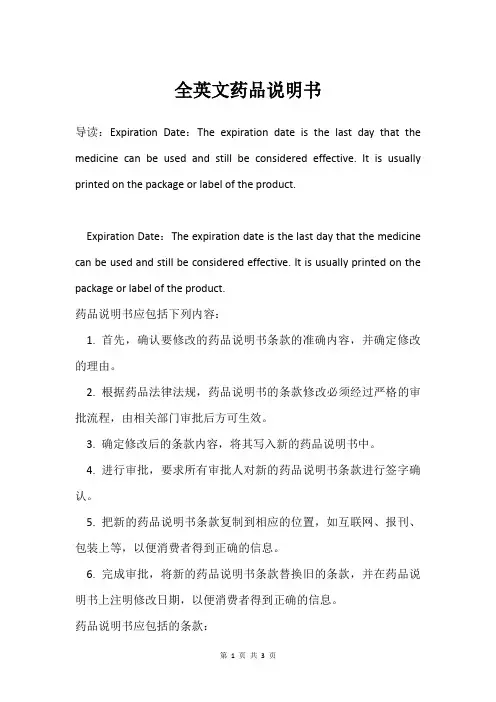 全英文药品说明书

导读：Expiration Date：The expiration date is the last day that the medicine can be used and still be considered effective. It is usually printed on the package or label of the product.

Expiration Date：The expiration date is the last day that the medicine can be used and still be considered effective. It is usually printed on the package or label of the product.

药品说明书应包括下列内容：

1. 首先，确认要修改的药品说明书条款的准确内容，并确定修改的理由。

2. 根据药品法律法规，药品说明书的条款修改必须经过严格的审批流程，由相关部门审批后方可生效。

3. 确定修改后的条款内容，将其写入新的药品说明书中。

4. 进行审批，要求所有审批人对新的药品说明书条款进行签字确认。

5. 把新的药品说明书条款复制到相应的位置，如互联网、报刊、包装上等，以便消费者得到正确的信息。

6. 完成审批，将新的药品说明书条款替换旧的条款，并在药品说明书上注明修改日期，以便消费者得到正确的信息。

药品说明书应包括的条款：

第 1 页 共 3 页